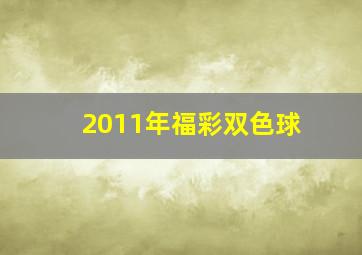 2011年福彩双色球